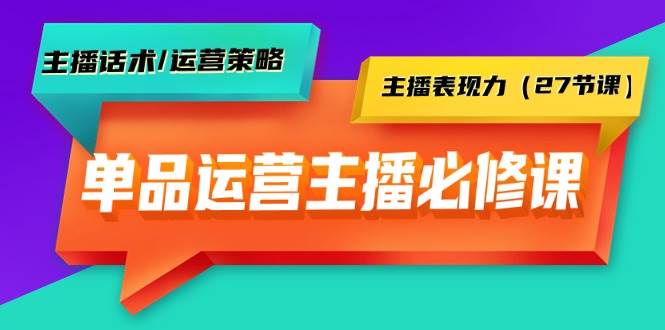 主播话术/运营策略

主播表现力（27节课）

单品运营主播必修课